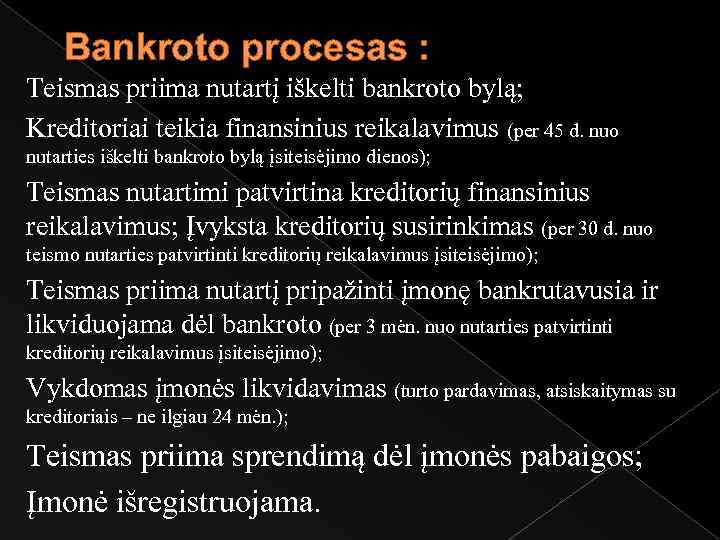 Bankroto procesas :

Teismas priima nutartį iškelti bankroto bylą;

Kreditoriai teikia finansinius reikalavimus (per 45 d. nuo nutarties iškelti bankroto bylą įsiteisėjimo dienos);

Teismas nutartimi patvirtina kreditorių finansinius reikalavimus; Įvyksta kreditorių susirinkimas (per 30 d. nuo teismo nutarties patvirtinti kreditorių reikalavimus įsiteisėjimo);

Teismas priima nutartį pripažinti įmonę bankrutavusia ir likviduojama dėl bankroto (per 3 mėn. nuo nutarties patvirtinti kreditorių reikalavimus įsiteisėjimo);

Vykdomas įmonės likvidavimas (turto pardavimas, atsiskaitymas su kreditoriais – ne ilgiau 24 mėn.);

Teismas priima sprendimą dėl įmonės pabaigos;

Įmonė išregistruojama.